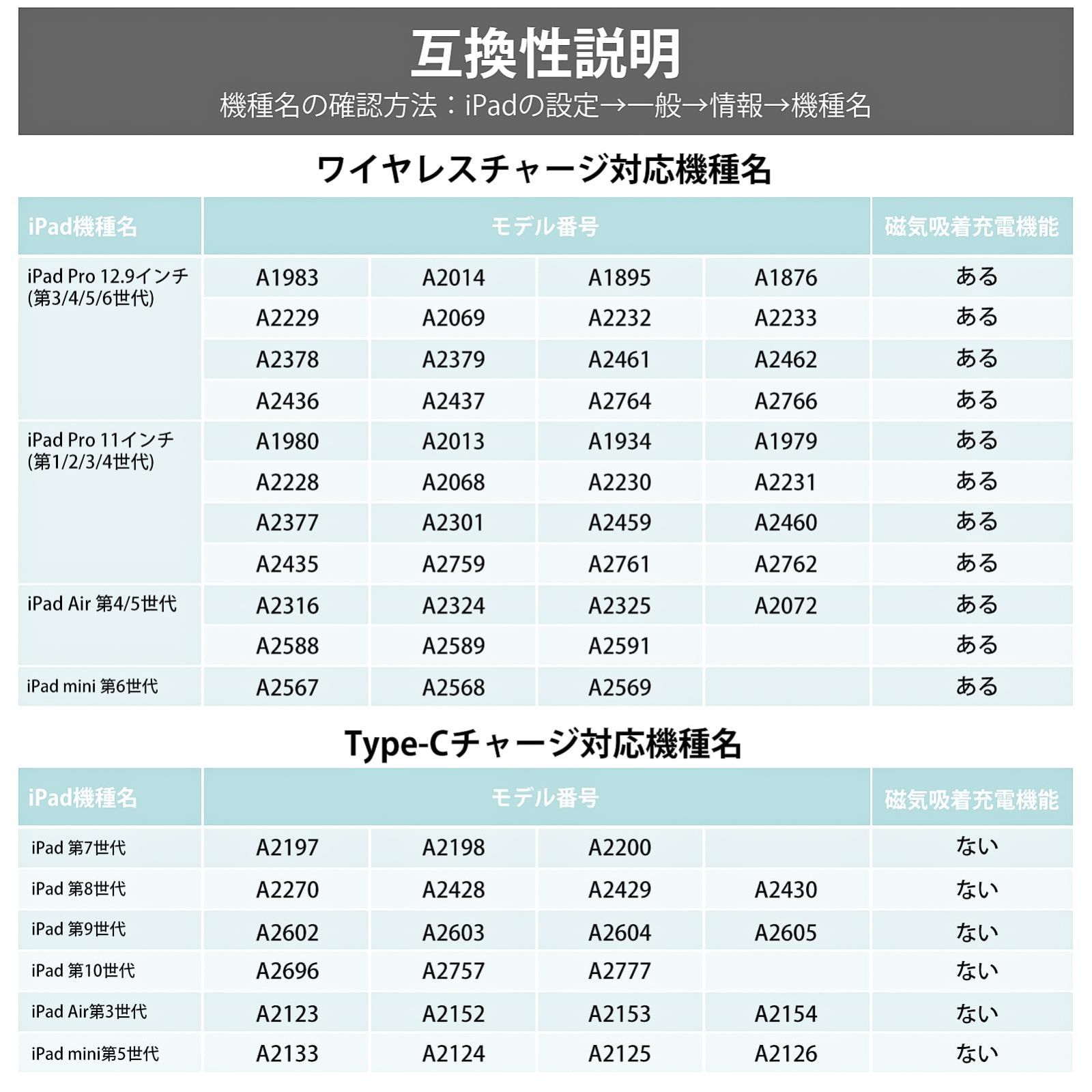 互換性説明
機種名の確認方法：iPadの設定→一般→情報→機種名

ワイヤレスチャージ対応機種名

| iPad機種名 | モデル番号 | | | | 磁気吸着充電機能 |
|---|---|---|---|---|---|
| iPad Pro 12.9インチ (第3/4/5/6世代) | A1983 | A2014 | A1895 | A1876 | ある |
| | A2229 | A2069 | A2232 | A2233 | ある |
| | A2378 | A2379 | A2461 | A2462 | ある |
| | A2436 | A2437 | A2764 | A2766 | ある |
| iPad Pro 11インチ (第1/2/3/4世代) | A1980 | A2013 | A1934 | A1979 | ある |
| | A2228 | A2068 | A2230 | A2231 | ある |
| | A2377 | A2301 | A2459 | A2460 | ある |
| | A2435 | A2759 | A2761 | A2762 | ある |
| iPad Air 第4/5世代 | A2316 | A2324 | A2325 | A2072 | ある |
| | A2588 | A2589 | A2591 | | ある |
| iPad mini 第6世代 | A2567 | A2568 | A2569 | | ある |

Type-Cチャージ対応機種名

| iPad機種名 | モデル番号 | | | | 磁気吸着充電機能 |
|---|---|---|---|---|---|
| iPad 第7世代 | A2197 | A2198 | A2200 | | ない |
| iPad 第8世代 | A2270 | A2428 | A2429 | A2430 | ない |
| iPad 第9世代 | A2602 | A2603 | A2604 | A2605 | ない |
| iPad 第10世代 | A2696 | A2757 | A2777 | | ない |
| iPad Air第3世代 | A2123 | A2152 | A2153 | A2154 | ない |
| iPad mini第5世代 | A2133 | A2124 | A2125 | A2126 | ない |